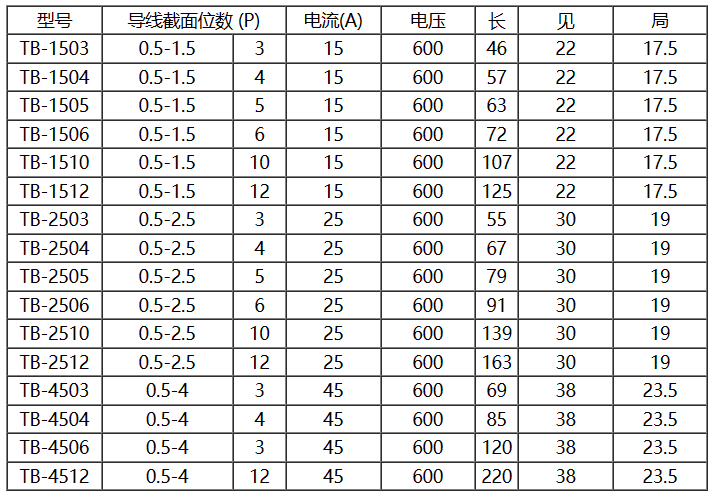 | 型号 | 导线截面位数 (P) | | 电流(A) | 电压 | 长 | 见 | 局 |
|---|---|---|---|---|---|---|---|
| TB-1503 | 0.5-1.5 | 3 | 15 | 600 | 46 | 22 | 17.5 |
| TB-1504 | 0.5-1.5 | 4 | 15 | 600 | 57 | 22 | 17.5 |
| TB-1505 | 0.5-1.5 | 5 | 15 | 600 | 63 | 22 | 17.5 |
| TB-1506 | 0.5-1.5 | 6 | 15 | 600 | 72 | 22 | 17.5 |
| TB-1510 | 0.5-1.5 | 10 | 15 | 600 | 107 | 22 | 17.5 |
| TB-1512 | 0.5-1.5 | 12 | 15 | 600 | 125 | 22 | 17.5 |
| TB-2503 | 0.5-2.5 | 3 | 25 | 600 | 55 | 30 | 19 |
| TB-2504 | 0.5-2.5 | 4 | 25 | 600 | 67 | 30 | 19 |
| TB-2505 | 0.5-2.5 | 5 | 25 | 600 | 79 | 30 | 19 |
| TB-2506 | 0.5-2.5 | 6 | 25 | 600 | 91 | 30 | 19 |
| TB-2510 | 0.5-2.5 | 10 | 25 | 600 | 139 | 30 | 19 |
| TB-2512 | 0.5-2.5 | 12 | 25 | 600 | 163 | 30 | 19 |
| TB-4503 | 0.5-4 | 3 | 45 | 600 | 69 | 38 | 23.5 |
| TB-4504 | 0.5-4 | 4 | 45 | 600 | 85 | 38 | 23.5 |
| TB-4506 | 0.5-4 | 3 | 45 | 600 | 120 | 38 | 23.5 |
| TB-4512 | 0.5-4 | 12 | 45 | 600 | 220 | 38 | 23.5 |